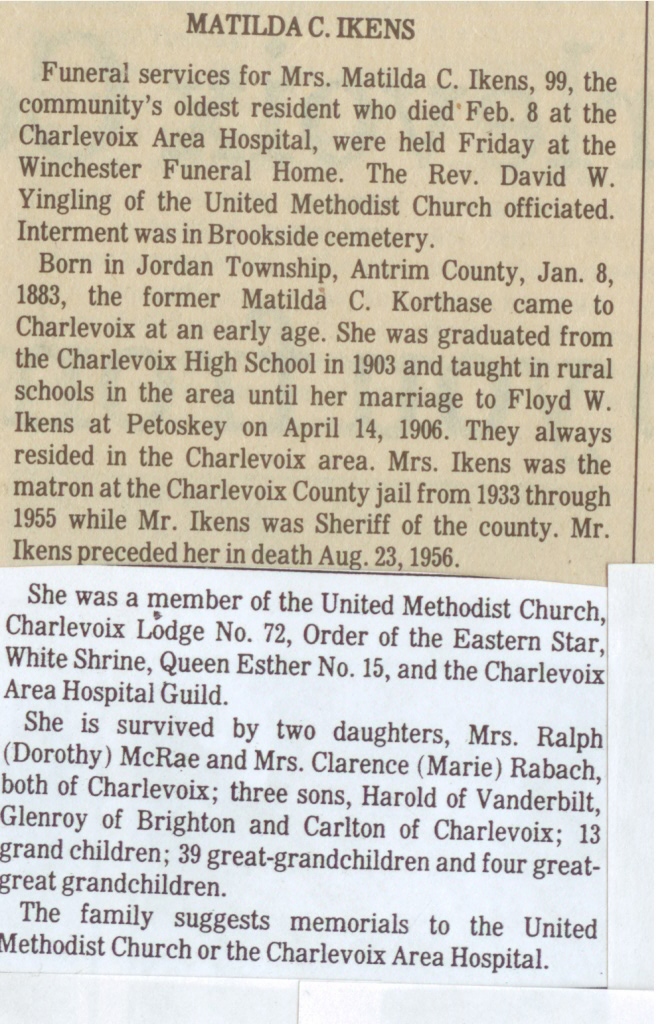 MATILDA C. IKENS

Funeral services for Mrs. Matilda C. Ikens, 99, the community's oldest resident who died Feb. 8 at the Charlevoix Area Hospital, were held Friday at the Winchester Funeral Home. The Rev. David W. Yingling of the United Methodist Church officiated. Interment was in Brookside cemetery.

Born in Jordan Township, Antrim County, Jan. 8, 1883, the former Matilda C. Korthase came to Charlevoix at an early age. She was graduated from the Charlevoix High School in 1903 and taught in rural schools in the area until her marriage to Floyd W. Ikens at Petoskey on April 14, 1906. They always resided in the Charlevoix area. Mrs. Ikens was the matron at the Charlevoix County jail from 1933 through 1955 while Mr. Ikens was Sheriff of the county. Mr. Ikens preceded her in death Aug. 23, 1956.

She was a member of the United Methodist Church, Charlevoix Lodge No. 72, Order of the Eastern Star, White Shrine, Queen Esther No. 15, and the Charlevoix Area Hospital Guild.

She is survived by two daughters, Mrs. Ralph (Dorothy) McRae and Mrs. Clarence (Marie) Rabach, both of Charlevoix; three sons, Harold of Vanderbilt, Glenroy of Brighton and Carlton of Charlevoix; 13 grand children; 39 great-grandchildren and four great-great grandchildren.

The family suggests memorials to the United Methodist Church or the Charlevoix Area Hospital.